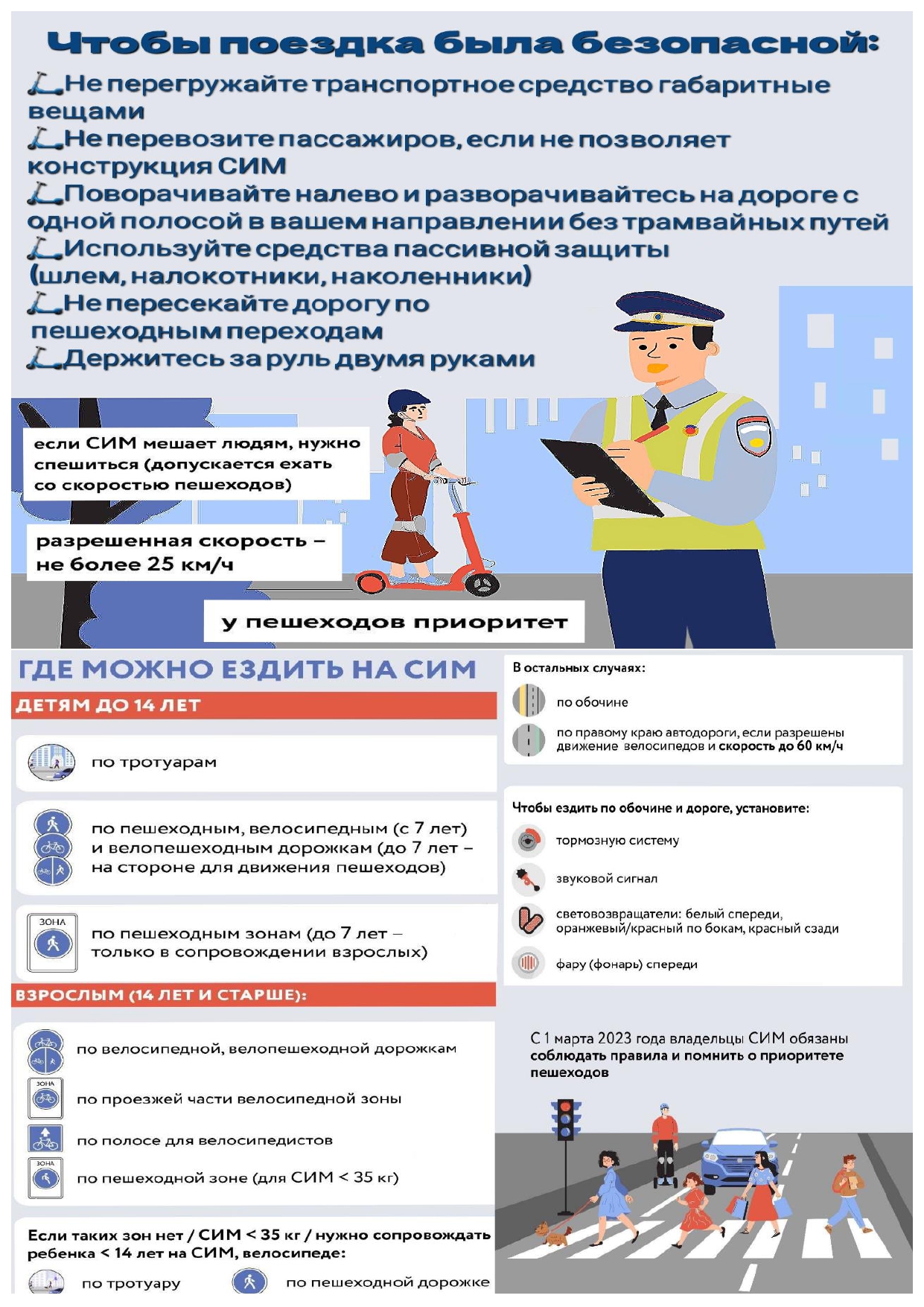 Чтобы поездка была безопасной:

Не перегружайте транспортное средство габаритные вещами

Не перевозите пассажиров, если не позволяет конструкция СИМ

Поворачивайте налево и разворачивайтесь на дороге с одной полосой в вашем направлении без трамвайных путей

Используйте средства пассивной защиты (шлем, налокотники, наколенники)

Не пересекайте дорогу по пешеходным переходам

Держитесь за руль двумя руками

если СИМ мешает людям, нужно спешиться (допускается ехать со скоростью пешеходов)

разрешенная скорость – не более 25 км/ч

у пешеходов приоритет

ГДЕ МОЖНО ЕЗДИТЬ НА СИМ

ДЕТЯМ ДО 14 ЛЕТ

по тротуарам

по пешеходным, велосипедным (с 7 лет) и велопешеходным дорожкам (до 7 лет – на стороне для движения пешеходов)

ЗОНА

по пешеходным зонам (до 7 лет – только в сопровождении взрослых)

ВЗРОСЛЫМ (14 ЛЕТ И СТАРШЕ):

по велосипедной, велопешеходной дорожкам

ЗОНА

по проезжей части велосипедной зоны

по полосе для велосипедистов

ЗОНА

по пешеходной зоне (для СИМ < 35 кг)

Если таких зон нет / СИМ < 35 кг / нужно сопровождать ребенка < 14 лет на СИМ, велосипеде:

по тротуару

по пешеходной дорожке

В остальных случаях:

по обочине

по правому краю автодороги, если разрешены движение велосипедов и скорость до 60 км/ч

Чтобы ездить по обочине и дороге, установите:

тормозную систему

звуковой сигнал

световозвращатели: белый спереди, оранжевый/красный по бокам, красный сзади

фару (фонарь) спереди

С 1 марта 2023 года владельцы СИМ обязаны соблюдать правила и помнить о приоритете пешеходов